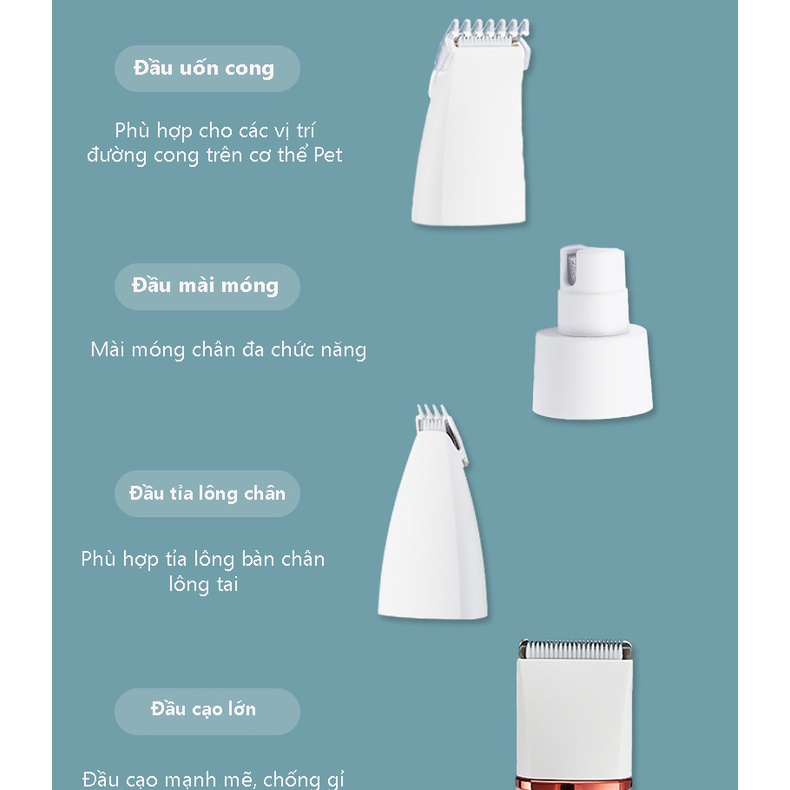 Đầu uốn cong

Phù hợp cho các vị trí đường cong trên cơ thể Pet

Đầu mài móng

Mài móng chân đa chức năng

Đầu tỉa lông chân

Phù hợp tỉa lông bàn chân lông tai

Đầu cạo lớn

Đầu cạo mạnh mẽ, chống gỉ